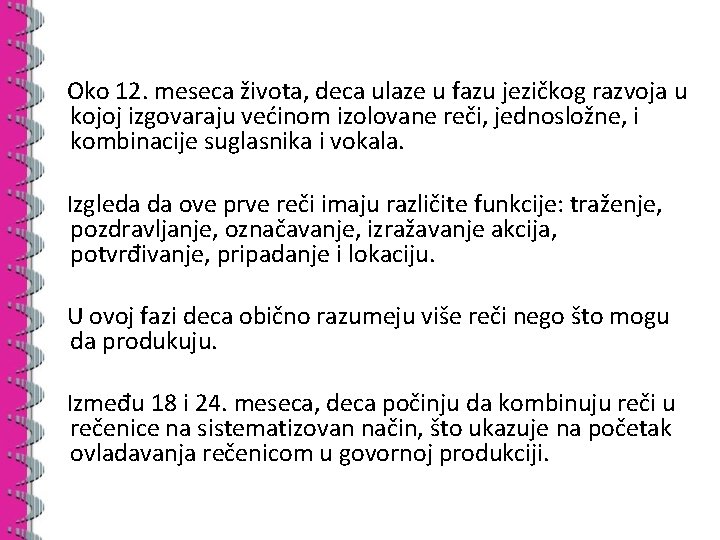 Oko 12. meseca života, deca ulaze u fazu jezičkog razvoja u kojoj izgovaraju većinom izolovane reči, jednosložne, i kombinacije suglasnika i vokala.

Izgleda da ove prve reči imaju različite funkcije: traženje, pozdravljanje, označavanje, izražavanje akcija, potvrđivanje, pripadanje i lokaciju.

U ovoj fazi deca obično razumeju više reči nego što mogu da produkuju.

Između 18 i 24. meseca, deca počinju da kombinuju reči u rečenice na sistematizovan način, što ukazuje na početak ovladavanja rečenicom u govornoj produkciji.